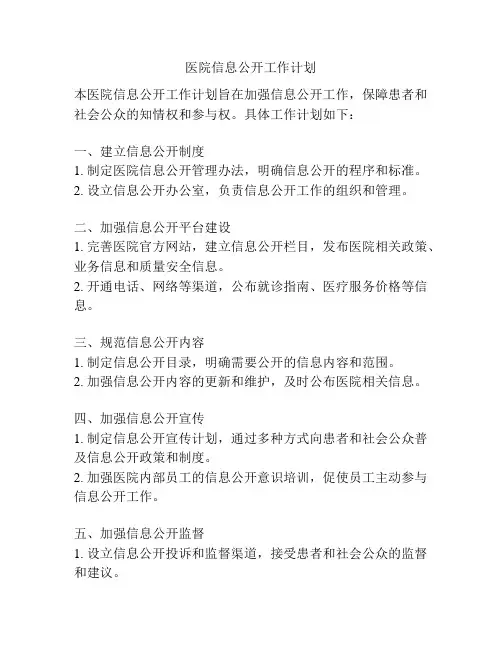 医院信息公开工作计划

本医院信息公开工作计划旨在加强信息公开工作，保障患者和社会公众的知情权和参与权。具体工作计划如下：

一、建立信息公开制度
1. 制定医院信息公开管理办法，明确信息公开的程序和标准。
2. 设立信息公开办公室，负责信息公开工作的组织和管理。

二、加强信息公开平台建设
1. 完善医院官方网站，建立信息公开栏目，发布医院相关政策、业务信息和质量安全信息。
2. 开通电话、网络等渠道，公布就诊指南、医疗服务价格等信息。

三、规范信息公开内容
1. 制定信息公开目录，明确需要公开的信息内容和范围。
2. 加强信息公开内容的更新和维护，及时公布医院相关信息。

四、加强信息公开宣传
1. 制定信息公开宣传计划，通过多种方式向患者和社会公众普及信息公开政策和制度。
2. 加强医院内部员工的信息公开意识培训，促使员工主动参与信息公开工作。

五、加强信息公开监督
1. 设立信息公开投诉和监督渠道，接受患者和社会公众的监督和建议。